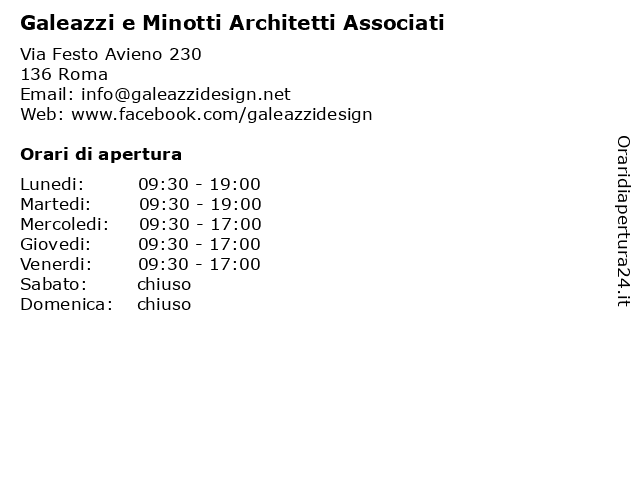 Galeazzi e Minotti Architetti Associati

Via Festo Avieno 230
136 Roma
Email: info@galeazzidesign.net
Web: www.facebook.com/galeazzidesign

Orari di apertura

| | |
|---|---|
| Lunedi: | 09:30 - 19:00 |
| Martedi: | 09:30 - 19:00 |
| Mercoledi: | 09:30 - 17:00 |
| Giovedi: | 09:30 - 17:00 |
| Venerdi: | 09:30 - 17:00 |
| Sabato: | chiuso |
| Domenica: | chiuso |

Oraridiapertura24.it